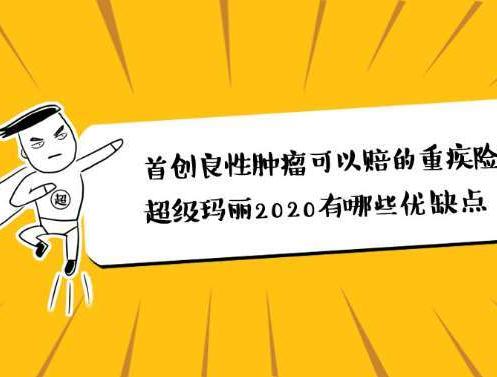 超

首创良性肿瘤可以赔的重疾险

超级玛丽2020有哪些优缺点